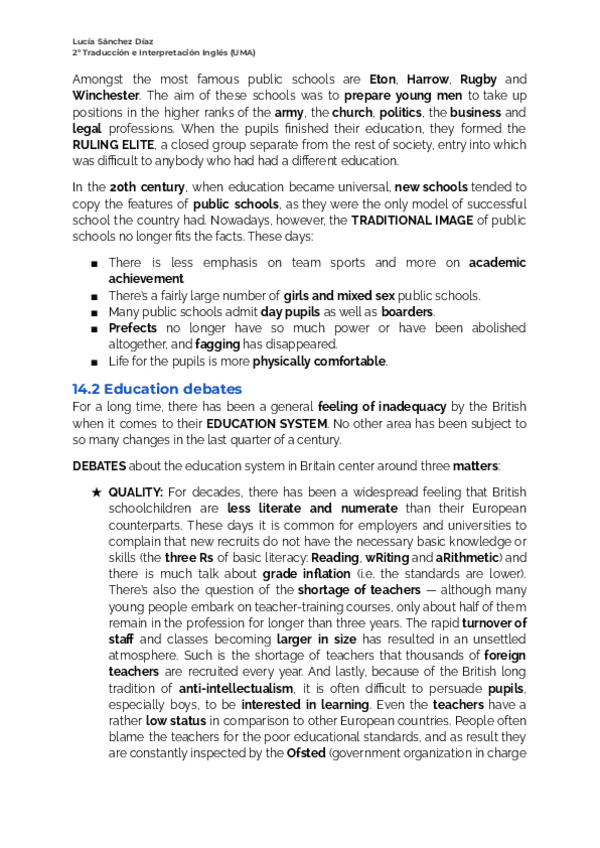 Lucía Sánchez Díaz
2º Traducción e Interpretación Inglés (UMA)

Amongst the most famous public schools are Eton, Harrow, Rugby and Winchester. The aim of these schools was to prepare young men to take up positions in the higher ranks of the army, the church, politics, the business and legal professions. When the pupils finished their education, they formed the RULING ELITE, a closed group separate from the rest of society, entry into which was difficult to anybody who had had a different education.

In the 20th century, when education became universal, new schools tended to copy the features of public schools, as they were the only model of successful school the country had. Nowadays, however, the TRADITIONAL IMAGE of public schools no longer fits the facts. These days:

■ There is less emphasis on team sports and more on academic achievement
■ There's a fairly large number of girls and mixed sex public schools.
■ Many public schools admit day pupils as well as boarders.
■ Prefects no longer have so much power or have been abolished altogether, and fagging has disappeared.
■ Life for the pupils is more physically comfortable.

14.2 Education debates
For a long time, there has been a general feeling of inadequacy by the British when it comes to their EDUCATION SYSTEM. No other area has been subject to so many changes in the last quarter of a century.

DEBATES about the education system in Britain center around three matters:

★ QUALITY: For decades, there has been a widespread feeling that British schoolchildren are less literate and numerate than their European counterparts. These days it is common for employers and universities to complain that new recruits do not have the necessary basic knowledge or skills (the three Rs of basic literacy: Reading, wRiting and aRithmetic) and there is much talk about grade inflation (i.e. the standards are lower). There's also the question of the shortage of teachers — although many young people embark on teacher-training courses, only about half of them remain in the profession for longer than three years. The rapid turnover of staff and classes becoming larger in size has resulted in an unsettled atmosphere. Such is the shortage of teachers that thousands of foreign teachers are recruited every year. And lastly, because of the British long tradition of anti-intellectualism, it is often difficult to persuade pupils, especially boys, to be interested in learning. Even the teachers have a rather low status in comparison to other European countries. People often blame the teachers for the poor educational standards, and as result they are constantly inspected by the Ofsted (government organization in charge